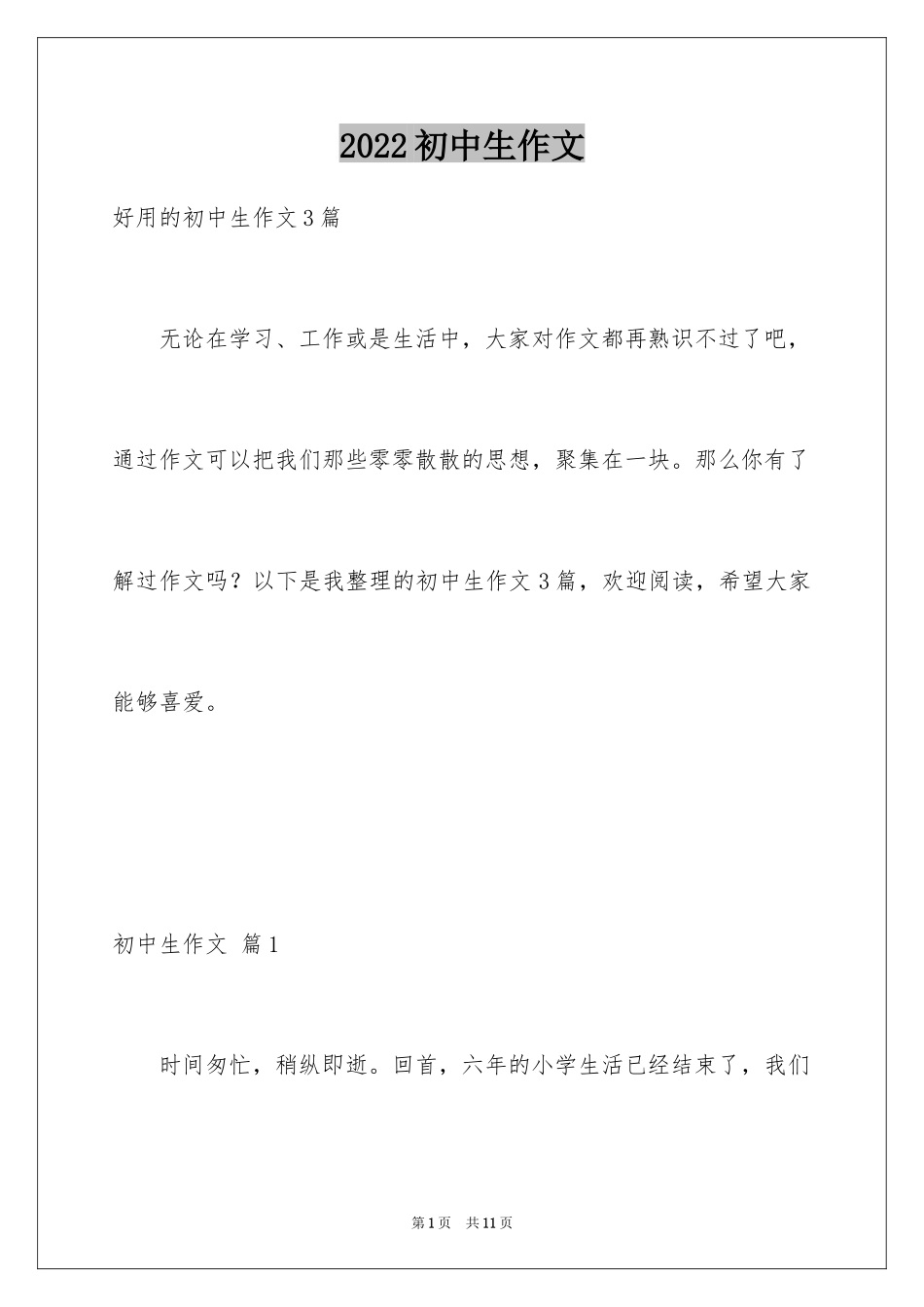 2022初中生作文

好用的初中生作文3篇

无论在学习、工作或是生活中，大家对作文都再熟识不过了吧，通过作文可以把我们那些零零散散的思想，聚集在一块。那么你有了解过作文吗？以下是我整理的初中生作文3篇，欢迎阅读，希望大家能够喜爱。

初中生作文 篇1

时间匆忙，稍纵即逝。回首，六年的小学生活已经结束了，我们

第1页 共11页